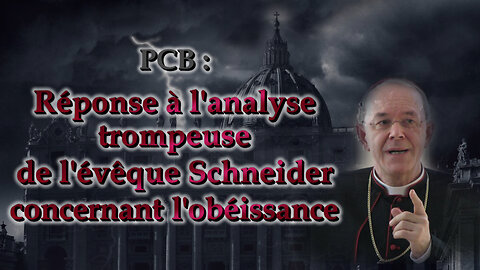 PCB :

Réponse à l'analyse trompeuse de l'évêque Schneider concernant l'obéissance